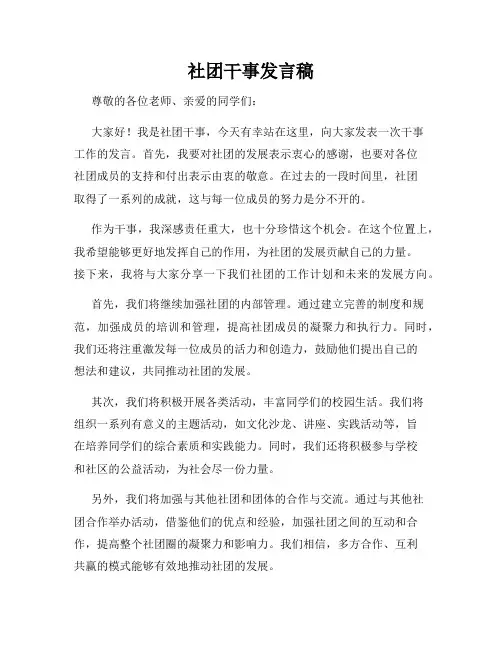 社团干事发言稿

尊敬的各位老师、亲爱的同学们：

大家好！我是社团干事，今天有幸站在这里，向大家发表一次干事工作的发言。首先，我要对社团的发展表示衷心的感谢，也要对各位社团成员的支持和付出表示由衷的敬意。在过去的一段时间里，社团取得了一系列的成就，这与每一位成员的努力是分不开的。

作为干事，我深感责任重大，也十分珍惜这个机会。在这个位置上，我希望能够更好地发挥自己的作用，为社团的发展贡献自己的力量。接下来，我将与大家分享一下我们社团的工作计划和未来的发展方向。

首先，我们将继续加强社团的内部管理。通过建立完善的制度和规范，加强成员的培训和管理，提高社团成员的凝聚力和执行力。同时，我们还将注重激发每一位成员的活力和创造力，鼓励他们提出自己的想法和建议，共同推动社团的发展。

其次，我们将积极开展各类活动，丰富同学们的校园生活。我们将组织一系列有意义的主题活动，如文化沙龙、讲座、实践活动等，旨在培养同学们的综合素质和实践能力。同时，我们还将积极参与学校和社区的公益活动，为社会尽一份力量。

另外，我们将加强与其他社团和团体的合作与交流。通过与其他社团合作举办活动，借鉴他们的优点和经验，加强社团之间的互动和合作，提高整个社团圈的凝聚力和影响力。我们相信，多方合作、互利共赢的模式能够有效地推动社团的发展。